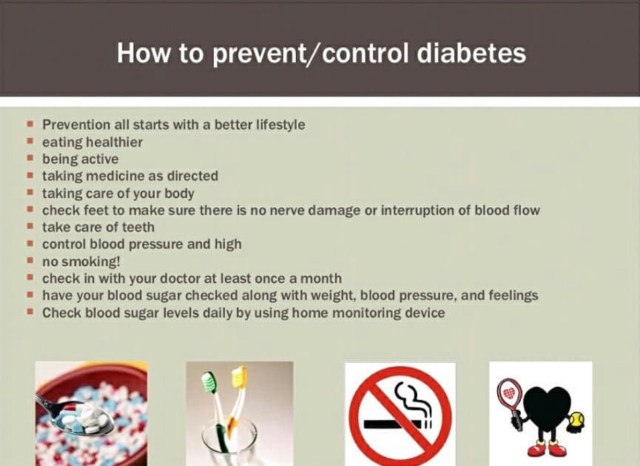 How to prevent/control diabetes

• Prevention all starts with a better lifestyle
• eating healthier
• being active
• taking medicine as directed
• taking care of your body
• check feet to make sure there is no nerve damage or interruption of blood flow
• take care of teeth
• control blood pressure and high
• no smoking!
• check in with your doctor at least once a month
• have your blood sugar checked along with weight, blood pressure, and feelings
• Check blood sugar levels daily by using home monitoring device